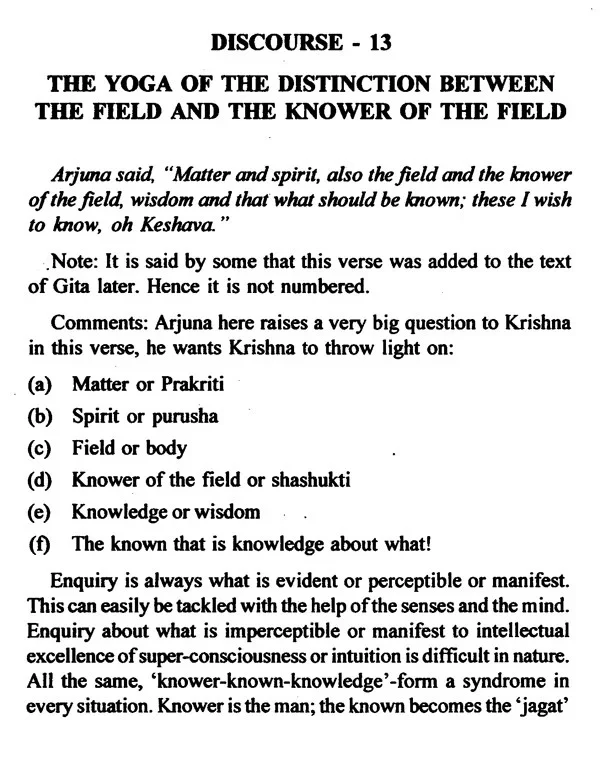 DISCOURSE - 13

THE YOGA OF THE DISTINCTION BETWEEN THE FIELD AND THE KNOWER OF THE FIELD

Arjuna said, "Matter and spirit, also the field and the knower of the field, wisdom and that what should be known; these I wish to know, oh Keshava."

Note: It is said by some that this verse was added to the text of Gita later. Hence it is not numbered.

Comments: Arjuna here raises a very big question to Krishna in this verse, he wants Krishna to throw light on:

(a) Matter or Prakriti

(b) Spirit or purusha

(c) Field or body

(d) Knower of the field or shashukti

(e) Knowledge or wisdom

(f) The known that is knowledge about what!

Enquiry is always what is evident or perceptible or manifest. This can easily be tackled with the help of the senses and the mind. Enquiry about what is imperceptible or manifest to intellectual excellence of super-consciousness or intuition is difficult in nature. All the same, 'knower-known-knowledge'-form a syndrome in every situation. Knower is the man; the known becomes the 'jagat'